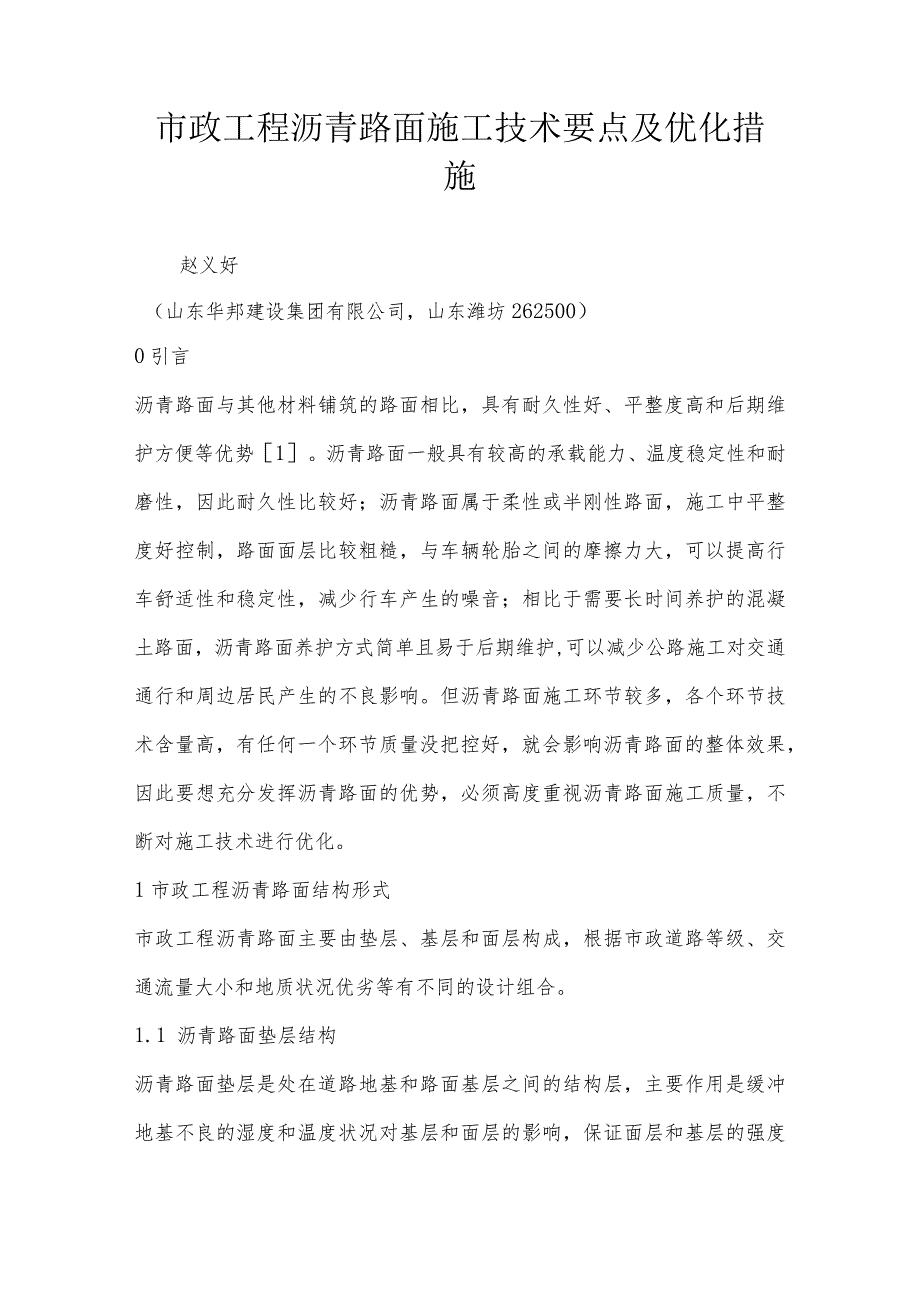 市政工程沥青路面施工技术要点及优化措施

赵义好

（山东华邦建设集团有限公司，山东潍坊 262500）

0 引言

沥青路面与其他材料铺筑的路面相比，具有耐久性好、平整度高和后期维护方便等优势［1］。沥青路面一般具有较高的承载能力、温度稳定性和耐磨性，因此耐久性比较好；沥青路面属于柔性或半刚性路面，施工中平整度好控制，路面面层比较粗糙，与车辆轮胎之间的摩擦力大，可以提高行车舒适性和稳定性，减少行车产生的噪音；相比于需要长时间养护的混凝土路面，沥青路面养护方式简单且易于后期维护，可以减少公路施工对交通通行和周边居民产生的不良影响。但沥青路面施工环节较多，各个环节技术含量高，有任何一个环节质量没把控好，就会影响沥青路面的整体效果，因此要想充分发挥沥青路面的优势，必须高度重视沥青路面施工质量，不断对施工技术进行优化。

1 市政工程沥青路面结构形式

市政工程沥青路面主要由垫层、基层和面层构成，根据市政道路等级、交通流量大小和地质状况优劣等有不同的设计组合。

1.1 沥青路面垫层结构

沥青路面垫层是处在道路地基和路面基层之间的结构层，主要作用是缓冲地基不良的湿度和温度状况对基层和面层的影响，保证面层和基层的强度